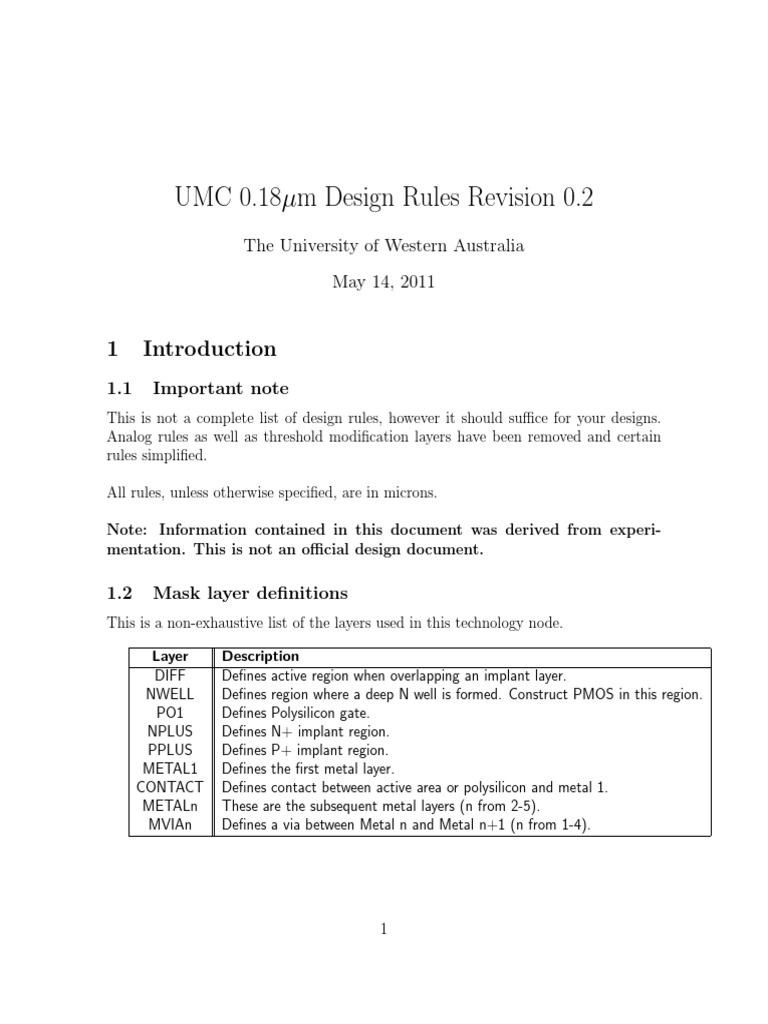 UMC 0.18$\mu$m Design Rules Revision 0.2

The University of Western Australia

May 14, 2011

1 Introduction

1.1 Important note

This is not a complete list of design rules, however it should suffice for your designs. Analog rules as well as threshold modification layers have been removed and certain rules simplified.

All rules, unless otherwise specified, are in microns.

Note: Information contained in this document was derived from experimentation. This is not an official design document.

1.2 Mask layer definitions

This is a non-exhaustive list of the layers used in this technology node.

| Layer | Description |
|---|---|
| DIFF | Defines active region when overlapping an implant layer. |
| NWELL | Defines region where a deep N well is formed. Construct PMOS in this region. |
| PO1 | Defines Polysilicon gate. |
| NPLUS | Defines N+ implant region. |
| PPLUS | Defines P+ implant region. |
| METAL1 | Defines the first metal layer. |
| CONTACT | Defines contact between active area or polysilicon and metal 1. |
| METALn | These are the subsequent metal layers (n from 2-5). |
| MVIAn | Defines a via between Metal n and Metal n+1 (n from 1-4). |

1